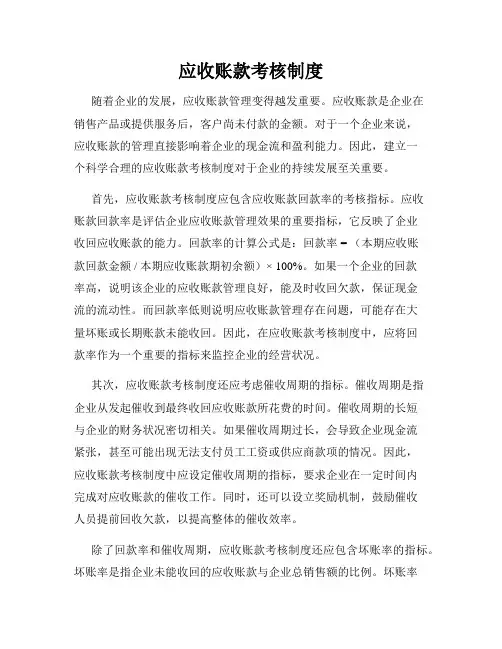 应收账款考核制度

随着企业的发展，应收账款管理变得越发重要。应收账款是企业在销售产品或提供服务后，客户尚未付款的金额。对于一个企业来说，应收账款的管理直接影响着企业的现金流和盈利能力。因此，建立一个科学合理的应收账款考核制度对于企业的持续发展至关重要。

首先，应收账款考核制度应包含应收账款回款率的考核指标。应收账款回款率是评估企业应收账款管理效果的重要指标，它反映了企业收回应收账款的能力。回款率的计算公式是：回款率 =（本期应收账款回款金额 / 本期应收账款期初余额）× 100%。如果一个企业的回款率高，说明该企业的应收账款管理良好，能及时收回欠款，保证现金流的流动性。而回款率低则说明应收账款管理存在问题，可能存在大量坏账或长期账款未能收回。因此，在应收账款考核制度中，应将回款率作为一个重要的指标来监控企业的经营状况。

其次，应收账款考核制度还应考虑催收周期的指标。催收周期是指企业从发起催收到最终收回应收账款所花费的时间。催收周期的长短与企业的财务状况密切相关。如果催收周期过长，会导致企业现金流紧张，甚至可能出现无法支付员工工资或供应商款项的情况。因此，应收账款考核制度中应设定催收周期的指标，要求企业在一定时间内完成对应收账款的催收工作。同时，还可以设立奖励机制，鼓励催收人员提前回收欠款，以提高整体的催收效率。

除了回款率和催收周期，应收账款考核制度还应包含坏账率的指标。坏账率是指企业未能收回的应收账款与企业总销售额的比例。坏账率